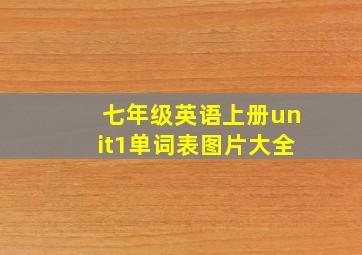 七年级英语上册unit1单词表图片大全